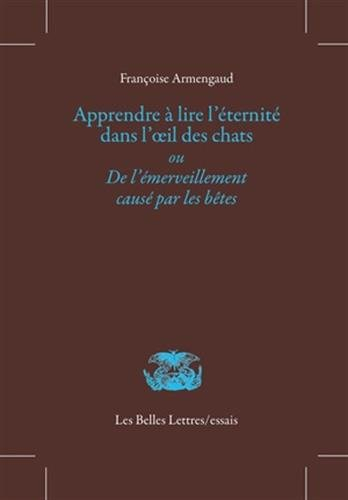 Françoise Armengaud

Apprendre à lire l'éternité dans l'œil des chats

ou

De l'émerveillement causé par les bêtes

Les Belles Lettres/essais